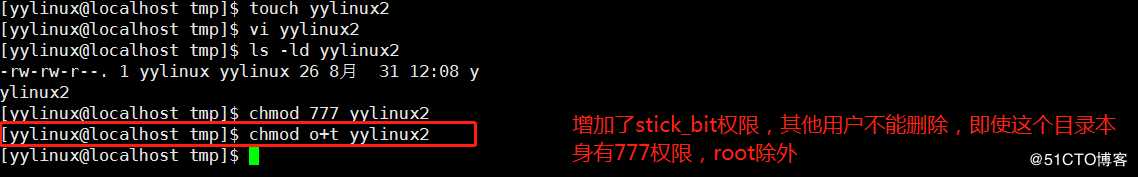 [yylinux@localhost tmp]$ touch yylinux2
[yylinux@localhost tmp]$ vi yylinux2
[yylinux@localhost tmp]$ ls -ld yylinux2
-rw-rw-r--. 1 yylinux yylinux 26 8月 31 12:08 yylinux2
[yylinux@localhost tmp]$ chmod 777 yylinux2
[yylinux@localhost tmp]$ chmod o+t yylinux2
[yylinux@localhost tmp]$

增加了stick_bit权限，其他用户不能删除，即使这个目录本身有777权限，root除外

@51CTO博客